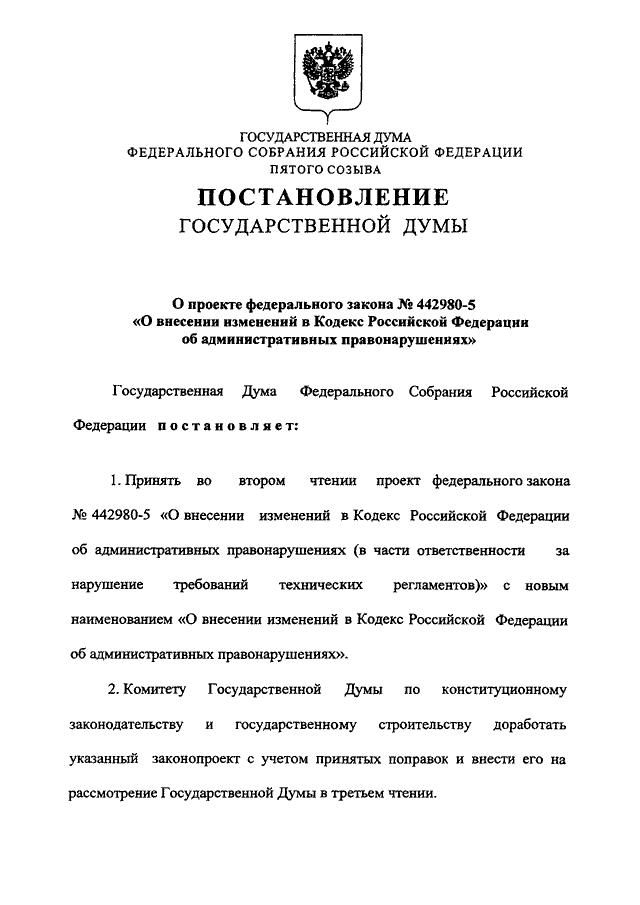 ГОСУДАРСТВЕННАЯ ДУМА
ФЕДЕРАЛЬНОГО СОБРАНИЯ РОССИЙСКОЙ ФЕДЕРАЦИИ
ПЯТОГО СОЗЫВА

ПОСТАНОВЛЕНИЕ
ГОСУДАРСТВЕННОЙ ДУМЫ

О проекте федерального закона № 442980-5
«О внесении изменений в Кодекс Российской Федерации
об административных правонарушениях»

Государственная Дума Федерального Собрания Российской Федерации постановляет:

1. Принять во втором чтении проект федерального закона № 442980-5 «О внесении изменений в Кодекс Российской Федерации об административных правонарушениях (в части ответственности за нарушение требований технических регламентов)» с новым наименованием «О внесении изменений в Кодекс Российской Федерации об административных правонарушениях».

2. Комитету Государственной Думы по конституционному законодательству и государственному строительству доработать указанный законопроект с учетом принятых поправок и внести его на рассмотрение Государственной Думы в третьем чтении.